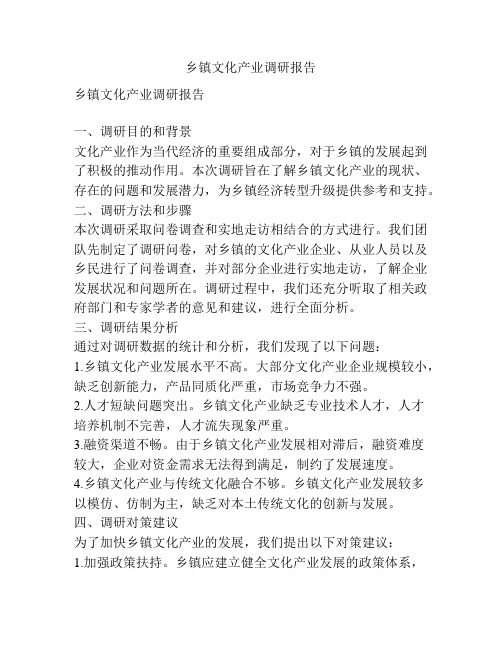 乡镇文化产业调研报告

乡镇文化产业调研报告

一、调研目的和背景
文化产业作为当代经济的重要组成部分，对于乡镇的发展起到了积极的推动作用。本次调研旨在了解乡镇文化产业的现状、存在的问题和发展潜力，为乡镇经济转型升级提供参考和支持。
二、调研方法和步骤
本次调研采取问卷调查和实地走访相结合的方式进行。我们团队先制定了调研问卷，对乡镇的文化产业企业、从业人员以及乡民进行了问卷调查，并对部分企业进行实地走访，了解企业发展状况和问题所在。调研过程中，我们还充分听取了相关政府部门和专家学者的意见和建议，进行全面分析。
三、调研结果分析
通过对调研数据的统计和分析，我们发现了以下问题：
1.乡镇文化产业发展水平不高。大部分文化产业企业规模较小，缺乏创新能力，产品同质化严重，市场竞争力不强。
2.人才短缺问题突出。乡镇文化产业缺乏专业技术人才，人才培养机制不完善，人才流失现象严重。
3.融资渠道不畅。由于乡镇文化产业发展相对滞后，融资难度较大，企业对资金需求无法得到满足，制约了发展速度。
4.乡镇文化产业与传统文化融合不够。乡镇文化产业发展较多以模仿、仿制为主，缺乏对本土传统文化的创新与发展。
四、调研对策建议
为了加快乡镇文化产业的发展，我们提出以下对策建议：
1.加强政策扶持。乡镇应建立健全文化产业发展的政策体系，